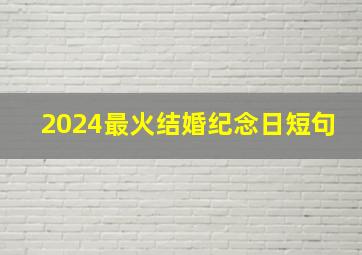 2024最火结婚纪念日短句